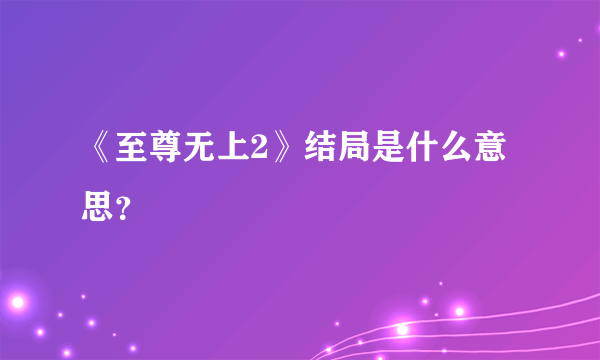 《至尊无上2》结局是什么意思？